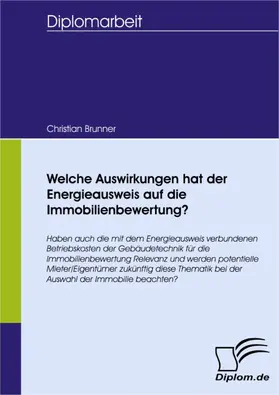 Diplomarbeit

Christian Brunner

Welche Auswirkungen hat der Energieausweis auf die Immobilienbewertung?

Haben auch die mit dem Energieausweis verbundenen Betriebskosten der Gebäudetechnik für die Immobilienbewertung Relevanz und werden potentielle Mieter/Eigentümer zukünftig diese Thematik bei der Auswahl der Immobilie beachten?

Diplom.de